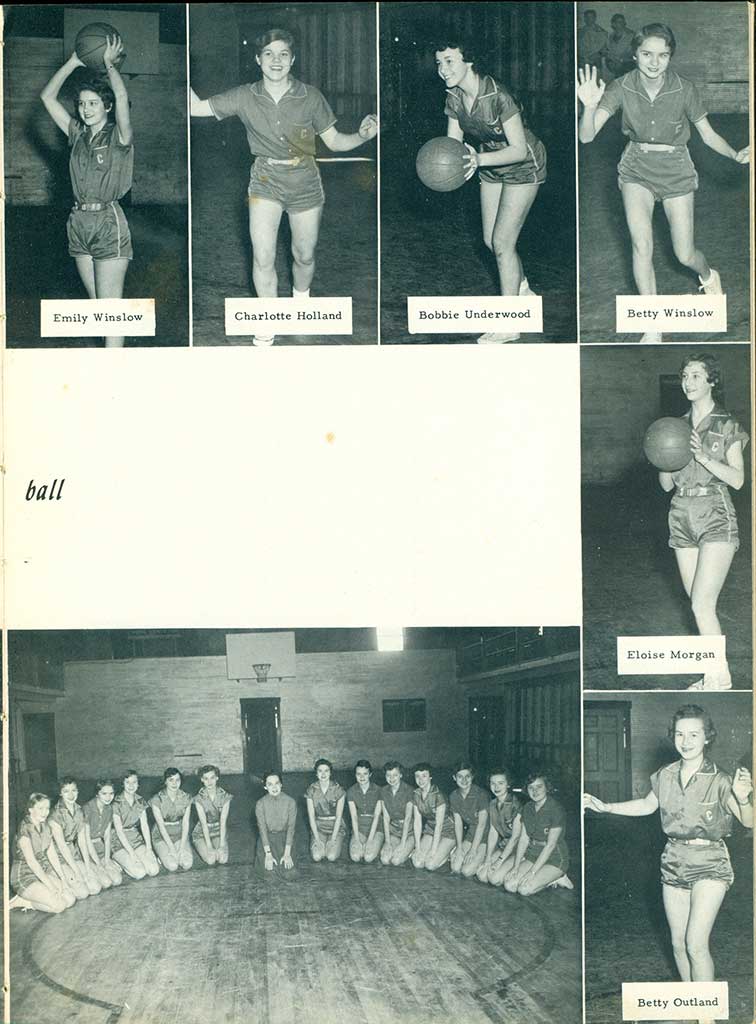 Emily Winslow

Charlotte Holland

Bobbie Underwood

Betty Winslow

ball

Eloise Morgan

Betty Outland